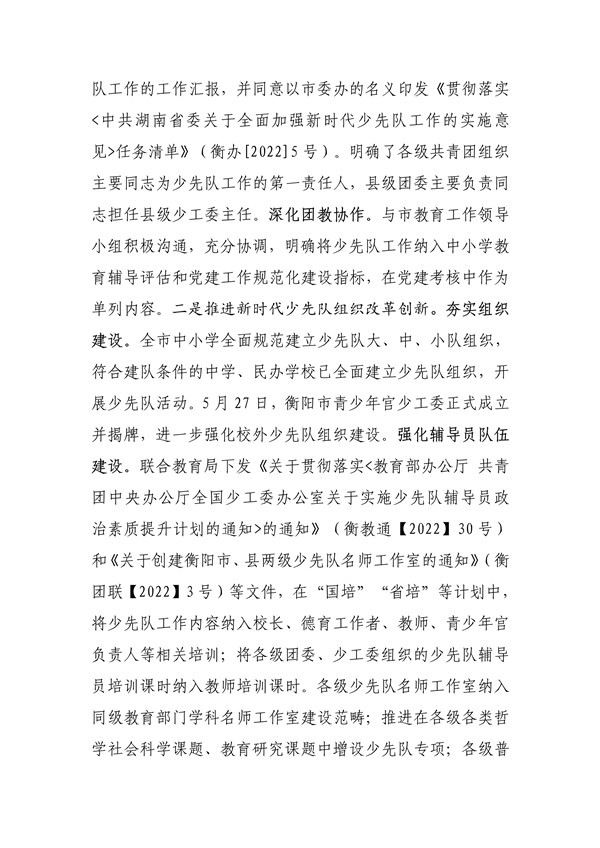 队工作的工作汇报，并同意以市委办的名义印发《贯彻落实<中共湖南省委关于全面加强新时代少先队工作的实施意见>任务清单》（衡办[2022]5号）。明确了各级共青团组织主要同志为少先队工作的第一责任人，县级团委主要负责同志担任县级少工委主任。深化团教协作。与市教育工作领导小组积极沟通，充分协调，明确将少先队工作纳入中小学教育辅导评估和党建工作规范化建设指标，在党建考核中作为单列内容。二是推进新时代少先队组织改革创新。夯实组织建设。全市中小学全面规范建立少先队大、中、小队组织，符合建队条件的中学、民办学校已全面建立少先队组织，开展少先队活动。5月27日，衡阳市青少年宫少工委正式成立并揭牌，进一步强化校外少先队组织建设。强化辅导员队伍建设。联合教育局下发《关于贯彻落实<教育部办公厅 共青团中央办公厅全国少工委办公室关于实施少先队辅导员政治素质提升计划的通知>的通知》（衡教通【2022】30号）和《关于创建衡阳市、县两级少先队名师工作室的通知》（衡团联【2022】3号）等文件，在“国培”“省培”等计划中，将少先队工作内容纳入校长、德育工作者、教师、青少年宫负责人等相关培训；将各级团委、少工委组织的少先队辅导员培训课时纳入教师培训课时。各级少先队名师工作室纳入同级教育部门学科名师工作室建设范畴；推进在各级各类哲学社会科学课题、教育研究课题中增设少先队专项；各级普